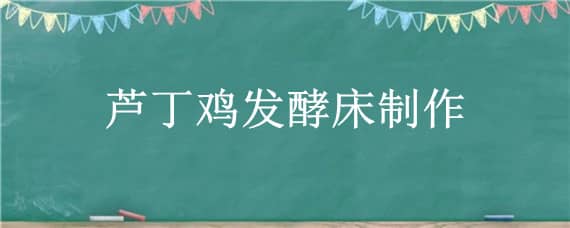 芦丁鸡发酵床制作